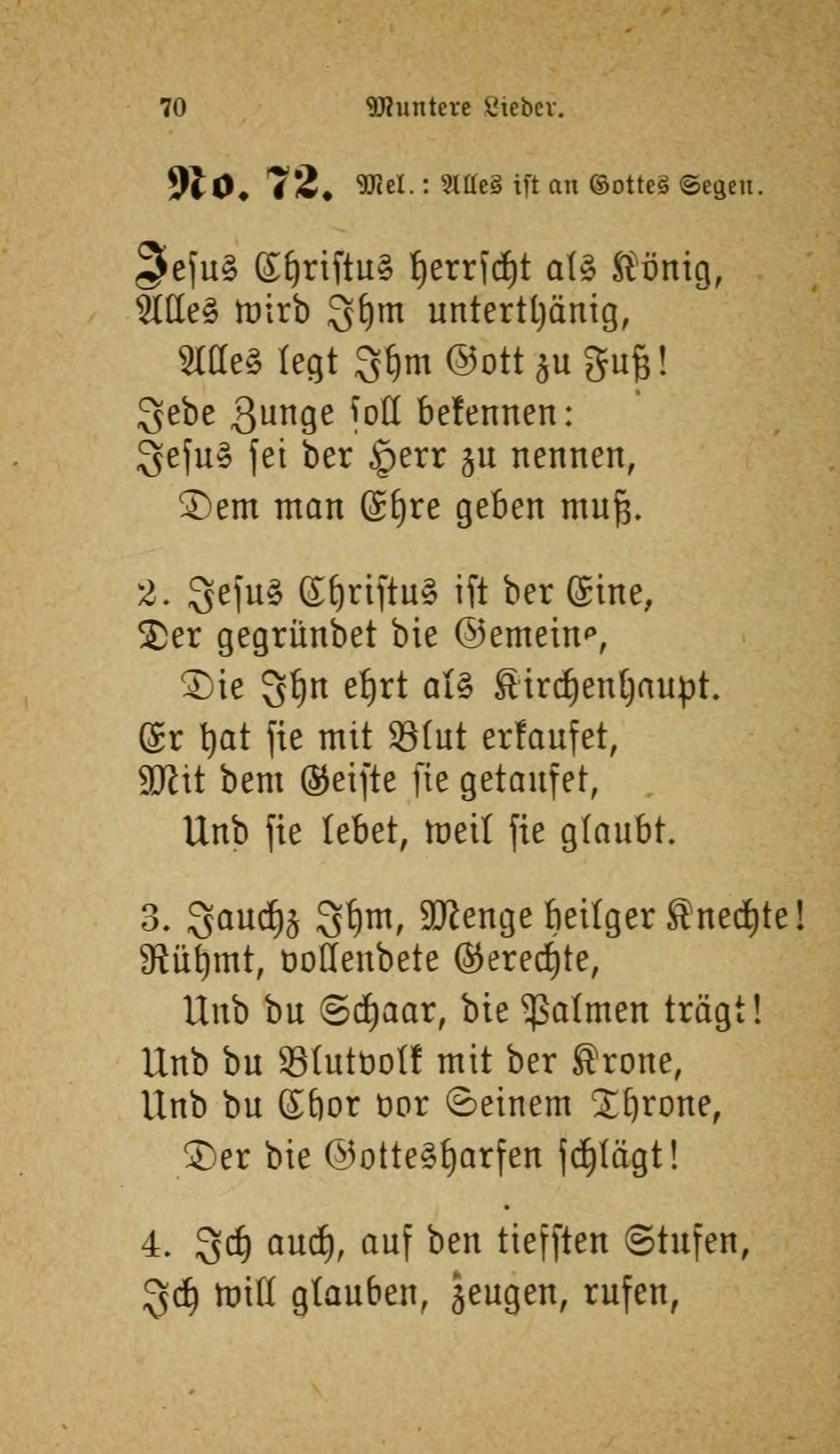 70 Muntere Lieder.

No. 72. Mel.: Alles ist an Gottes Segen.

Jesus Christus herrscht als König,
Alles wird Ihm unterthänig,
Alles legt Ihm Gott zu Fuß!
Jede Zunge soll bekennen:
Jesus sei der Herr zu nennen,
Dem man Ehre geben muß.

2. Jesus Christus ist der Eine,
Der gegründet die Gemeine,
Die Ihn ehrt als Kirchenhaupt.
Er hat sie mit Blut erkaufet,
Mit dem Geiste sie getaufet,
Und sie lebet, weil sie glaubt.

3. Jauchz Ihm, Menge heilger Knechte!
Rühmt, vollendete Gerechte,
Und du Schaar, die Palmen trägt!
Und du Blutvolk mit der Krone,
Und du Chor vor Seinem Throne,
Der die Gottesharfen schlägt!

4. Ich auch, auf den tiefsten Stufen,
Ich will glauben, zeugen, rufen,